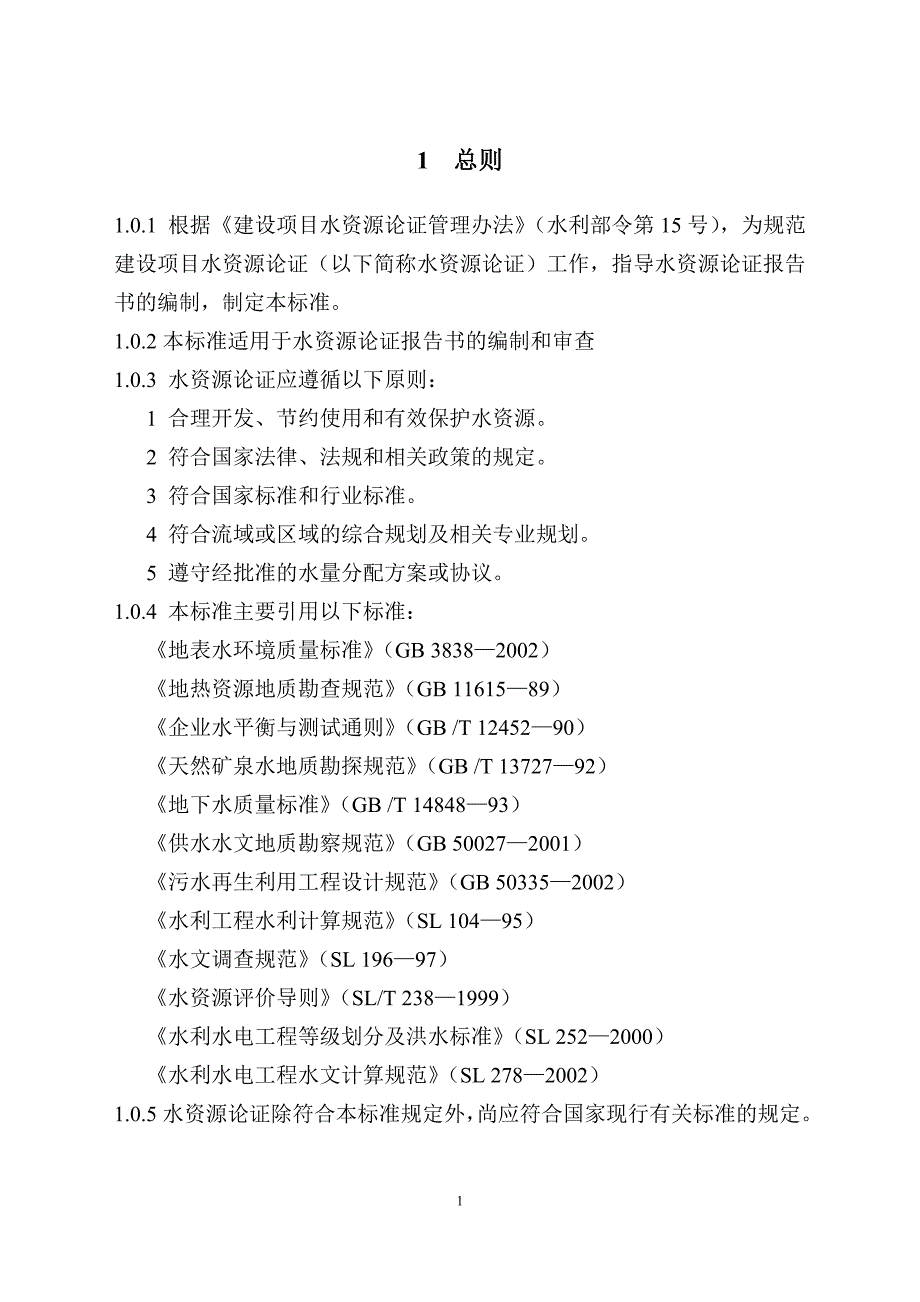 1　总则

1.0.1 根据《建设项目水资源论证管理办法》（水利部令第 15 号），为规范建设项目水资源论证（以下简称水资源论证）工作，指导水资源论证报告书的编制，制定本标准。

1.0.2 本标准适用于水资源论证报告书的编制和审查

1.0.3 水资源论证应遵循以下原则：

1 合理开发、节约使用和有效保护水资源。

2 符合国家法律、法规和相关政策的规定。

3 符合国家标准和行业标准。

4 符合流域或区域的综合规划及相关专业规划。

5 遵守经批准的水量分配方案或协议。

1.0.4 本标准主要引用以下标准：

《地表水环境质量标准》（GB 3838—2002）

《地热资源地质勘查规范》（GB 11615—89）

《企业水平衡与测试通则》（GB /T 12452—90）

《天然矿泉水地质勘探规范》（GB /T 13727—92）

《地下水质量标准》（GB /T 14848—93）

《供水水文地质勘察规范》（GB 50027—2001）

《污水再生利用工程设计规范》（GB 50335—2002）

《水利工程水利计算规范》（SL 104—95）

《水文调查规范》（SL 196—97）

《水资源评价导则》（SL/T 238—1999）

《水利水电工程等级划分及洪水标准》（SL 252—2000）

《水利水电工程水文计算规范》（SL 278—2002）

1.0.5 水资源论证除符合本标准规定外，尚应符合国家现行有关标准的规定。

1